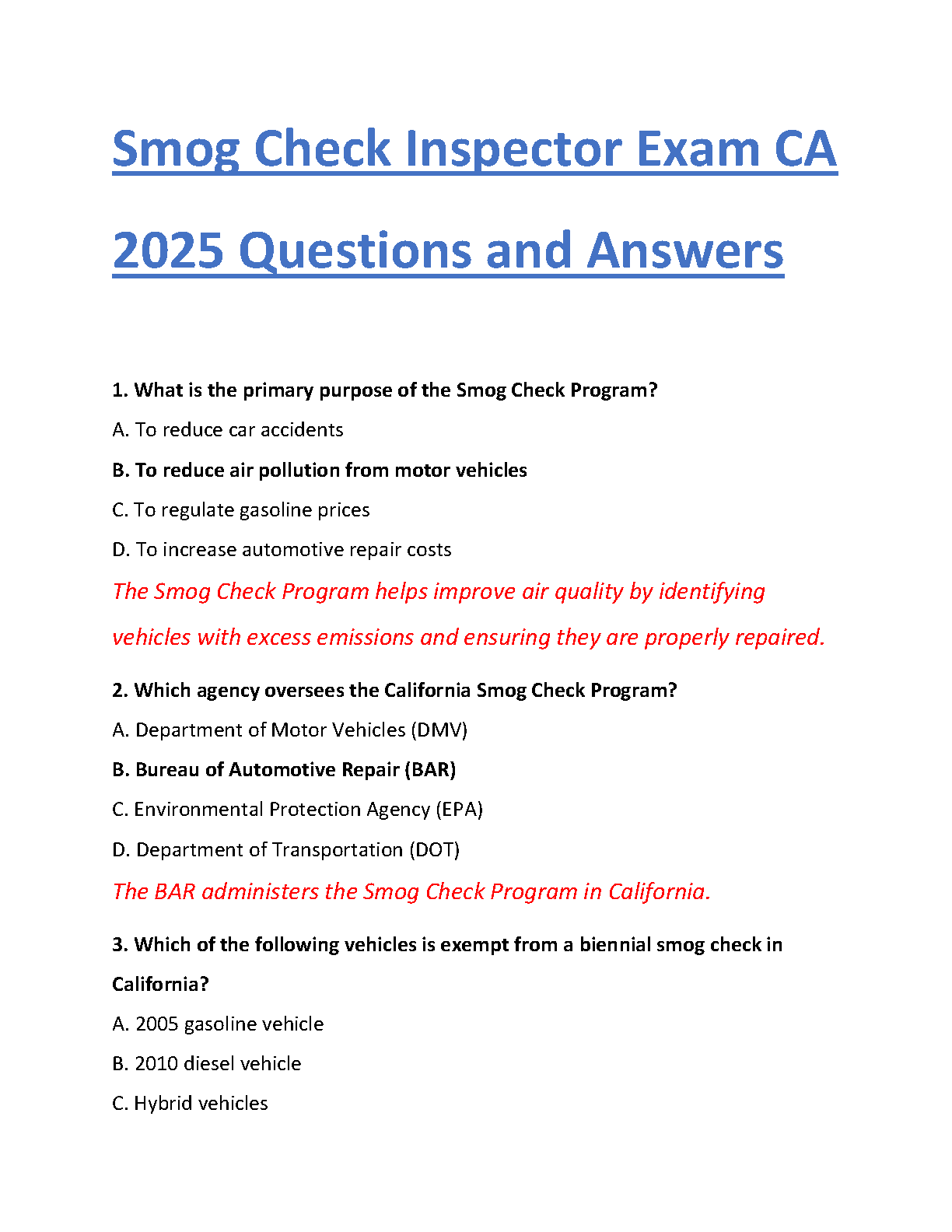 Smog Check Inspector Exam CA 2025 Questions and Answers

1. What is the primary purpose of the Smog Check Program?

A. To reduce car accidents

B. To reduce air pollution from motor vehicles

C. To regulate gasoline prices

D. To increase automotive repair costs

The Smog Check Program helps improve air quality by identifying vehicles with excess emissions and ensuring they are properly repaired.

2. Which agency oversees the California Smog Check Program?

A. Department of Motor Vehicles (DMV)

B. Bureau of Automotive Repair (BAR)

C. Environmental Protection Agency (EPA)

D. Department of Transportation (DOT)

The BAR administers the Smog Check Program in California.

3. Which of the following vehicles is exempt from a biennial smog check in California?

A. 2005 gasoline vehicle

B. 2010 diesel vehicle

C. Hybrid vehicles